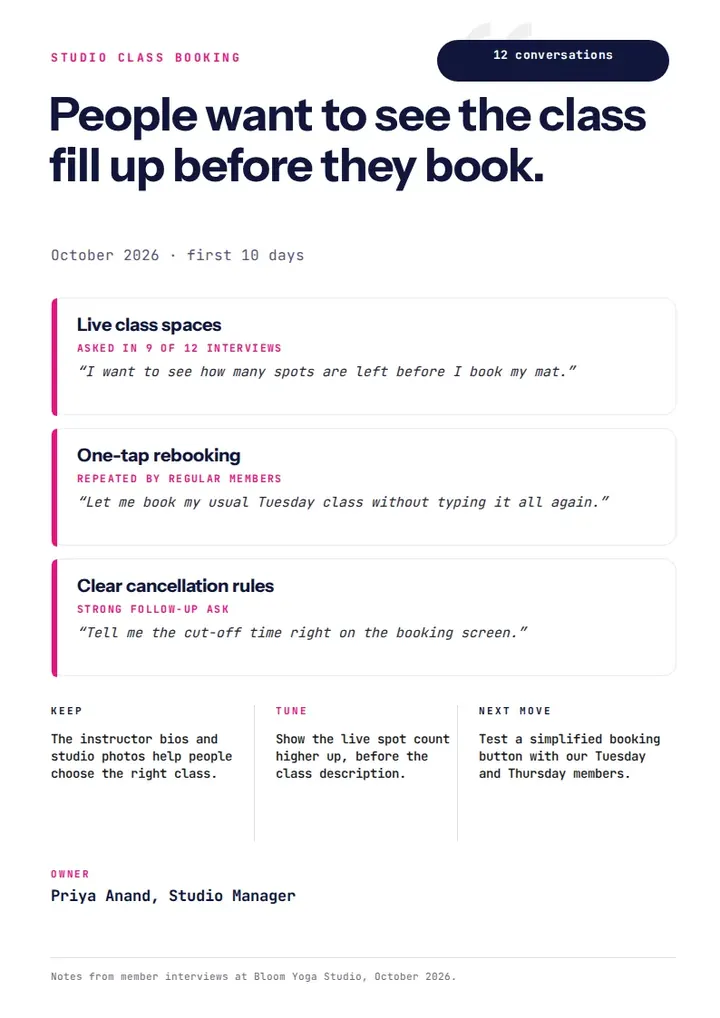 STUDIO CLASS BOOKING

12 conversations

People want to see the class fill up before they book.

October 2026 · first 10 days

Live class spaces
ASKED IN 9 OF 12 INTERVIEWS
“I want to see how many spots are left before I book my mat.”

One-tap rebooking
REPEATED BY REGULAR MEMBERS
“Let me book my usual Tuesday class without typing it all again.”

Clear cancellation rules
STRONG FOLLOW-UP ASK
“Tell me the cut-off time right on the booking screen.”

KEEP
The instructor bios and studio photos help people choose the right class.

TUNE
Show the live spot count higher up, before the class description.

NEXT MOVE
Test a simplified booking button with our Tuesday and Thursday members.

OWNER
Priya Anand, Studio Manager

Notes from member interviews at Bloom Yoga Studio, October 2026.